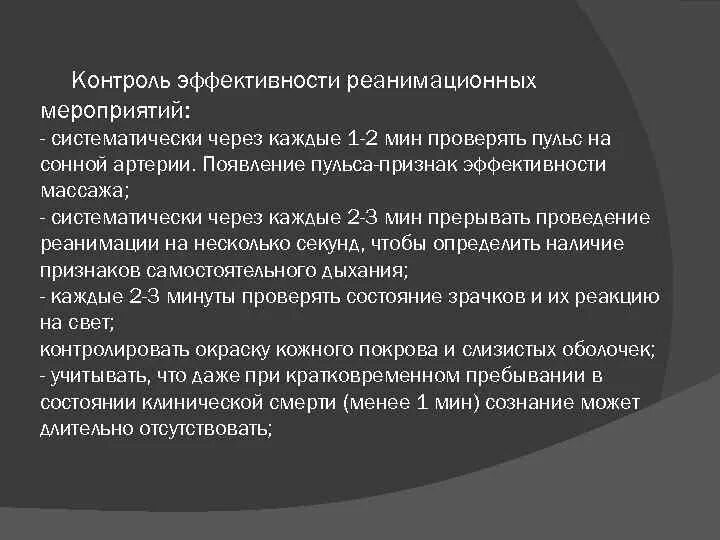 Контроль эффективности реанимационных мероприятий:
- систематически через каждые 1-2 мин проверять пульс на сонной артерии. Появление пульса-признак эффективности массажа;
- систематически через каждые 2-3 мин прерывать проведение реанимации на несколько секунд, чтобы определить наличие признаков самостоятельного дыхания;
- каждые 2-3 минуты проверять состояние зрачков и их реакцию на свет;
контролировать окраску кожного покрова и слизистых оболочек;
- учитывать, что даже при кратковременном пребывании в состоянии клинической смерти (менее 1 мин) сознание может длительно отсутствовать;